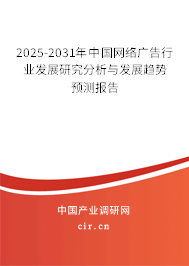 2025-2031年中国网络广告行业发展研究分析与发展趋势预测报告

中国产业调研网
cir.cn